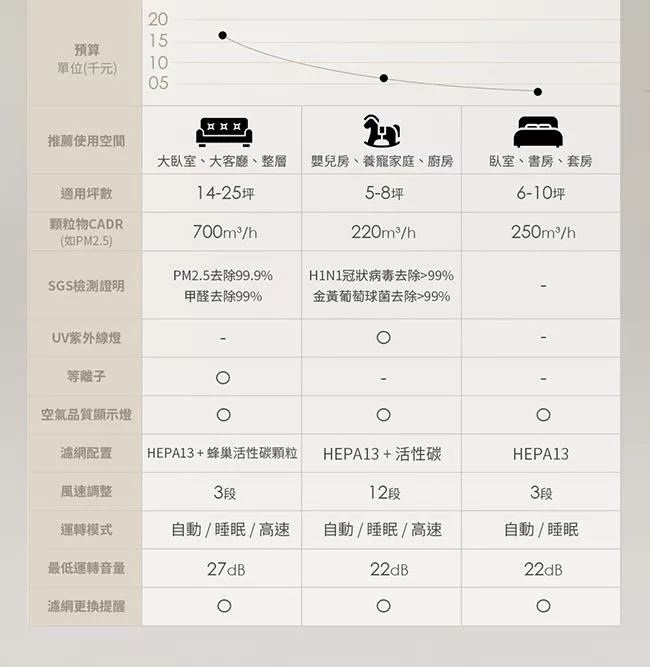 | 預算 單位(千元) | 20 15 10 05 | | |
|---|---|---|---|
| 推薦使用空間 | 大臥室、大客廳、整層 | 嬰兒房、養寵家庭、廚房 | 臥室、書房、套房 |
| 適用坪數 | 14-25坪 | 5-8坪 | 6-10坪 |
| 顆粒物CADR (如PM2.5) | 700m³/h | 220m³/h | 250m³/h |
| SGS檢測證明 | PM2.5去除99.9% 甲醛去除99% | H1N1冠狀病毒去除>99% 金黃葡萄球菌去除>99% | - |
| UV紫外線燈 | - | ○ | - |
| 等離子 | ○ | - | - |
| 空氣品質顯示燈 | ○ | ○ | ○ |
| 濾網配置 | HEPA13 + 蜂巢活性碳顆粒 | HEPA13 + 活性碳 | HEPA13 |
| 風速調整 | 3段 | 12段 | 3段 |
| 運轉模式 | 自動 / 睡眠 / 高速 | 自動 / 睡眠 / 高速 | 自動 / 睡眠 |
| 最低運轉音量 | 27dB | 22dB | 22dB |
| 濾網更換提醒 | ○ | ○ | ○ |